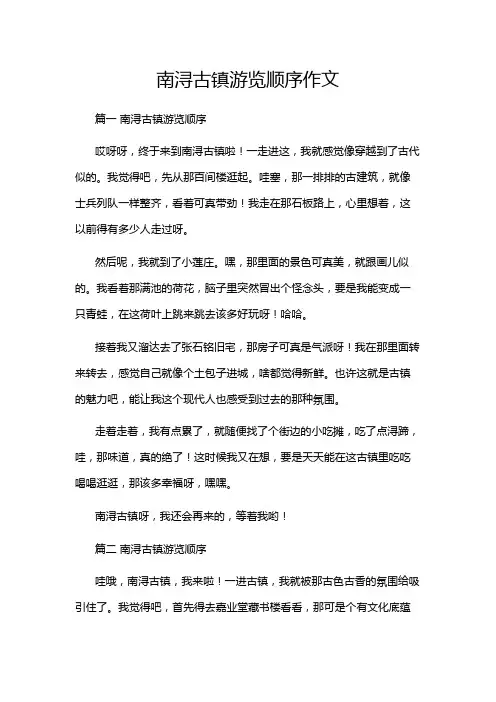 南浔古镇游览顺序作文

篇一 南浔古镇游览顺序

哎呀呀，终于来到南浔古镇啦！一走进这，我就感觉像穿越到了古代似的。我觉得吧，先从那百间楼逛起。哇塞，那一排排的古建筑，就像士兵列队一样整齐，看着可真带劲！我走在那石板路上，心里想着，这以前得有多少人走过呀。

然后呢，我就到了小莲庄。嘿，那里面的景色可真美，就跟画儿似的。我看着那满池的荷花，脑子里突然冒出个怪念头，要是我能变成一只青蛙，在这荷叶上跳来跳去该多好玩呀！哈哈。

接着我又溜达去了张石铭旧宅，那房子可真是气派呀！我在那里面转来转去，感觉自己就像个土包子进城，啥都觉得新鲜。也许这就是古镇的魅力吧，能让我这个现代人也感受到过去的那种氛围。

走着走着，我有点累了，就随便找了个街边的小吃摊，吃了点浔蹄，哇，那味道，真的绝了！这时候我又在想，要是天天能在这古镇里吃吃喝喝逛逛，那该多幸福呀，嘿嘿。

南浔古镇呀，我还会再来的，等着我哟！

篇二 南浔古镇游览顺序

哇哦，南浔古镇，我来啦！一进古镇，我就被那古色古香的氛围给吸引住了。我觉得吧，首先得去嘉业堂藏书楼看看，那可是个有文化底蕴